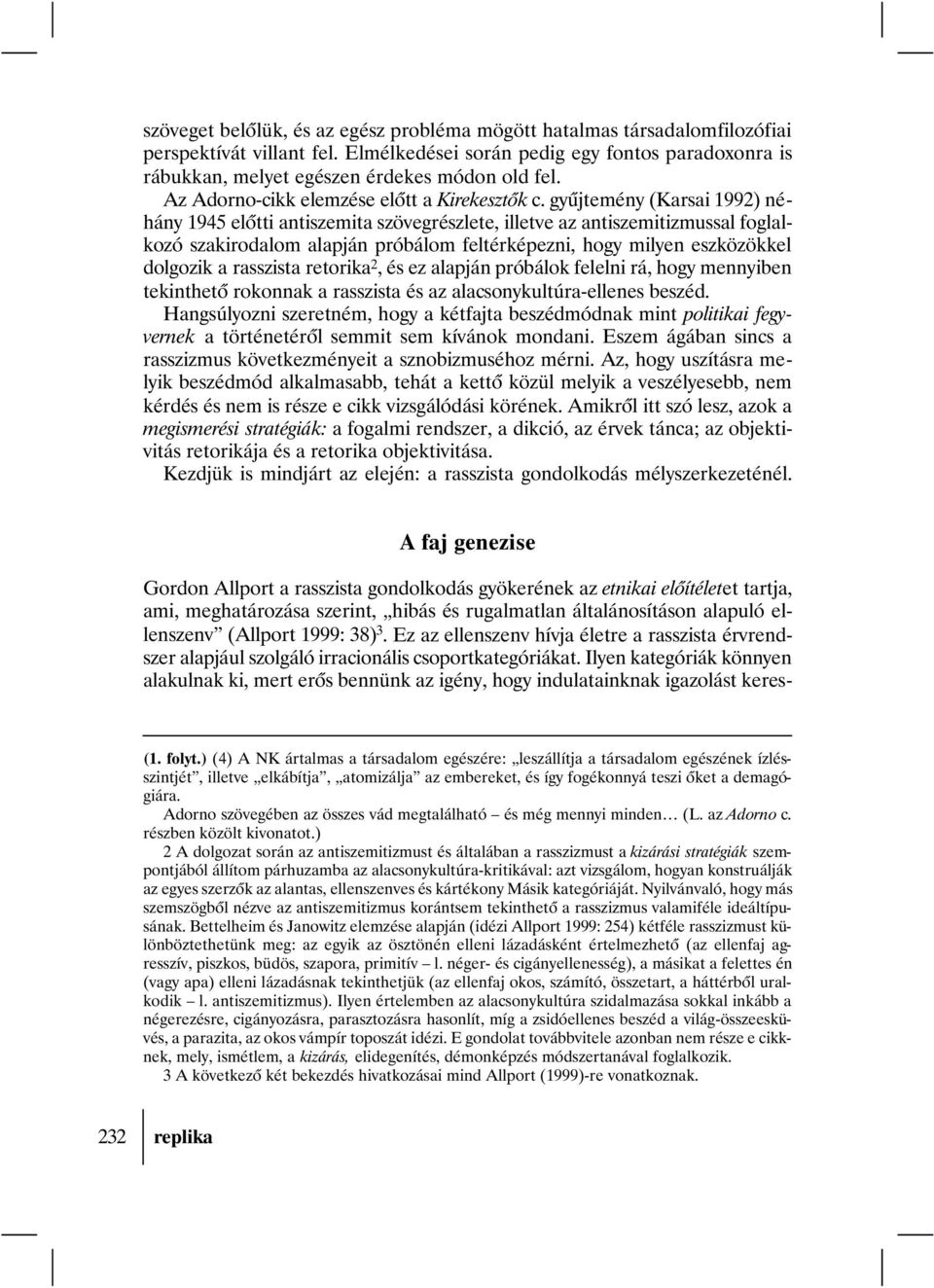 szöveget belőlük, és az egész probléma mögött hatalmas társadalomfilozófiai perspektívát villant fel. Elmélkedései során pedig egy fontos paradoxonra is rábukkan, melyet egészen érdekes módon old fel.

Az Adorno-cikk elemzése előtt a Kirekesztők c. gyűjtemény (Karsai 1992) néhány 1945 előtti antiszemita szövegrészlete, illetve az antiszemitizmussal foglalkozó szakirodalom alapján próbálom feltérképezni, hogy milyen eszközökkel dolgozik a rasszista retorika$^2$, és ez alapján próbálok felelni rá, hogy mennyiben tekinthető rokonnak a rasszista és az alacsonykultúra-ellenes beszéd.

Hangsúlyozni szeretném, hogy a kétfajta beszédmódnak mint politikai fegyvernek a történetéről semmit sem kívánok mondani. Eszem ágában sincs a rasszizmus következményeit a sznobizmuséhoz mérni. Az, hogy uszításra melyik beszédmód alkalmasabb, tehát a kettő közül melyik a veszélyesebb, nem kérdés és nem is része e cikk vizsgálódási körének. Amikről itt szó lesz, azok a megismerési stratégiák: a fogalmi rendszer, a dikció, az érvek tánca; az objektivitás retorikája és a retorika objektivitása.

Kezdjük is mindjárt az elején: a rasszista gondolkodás mélyszerkezeténél.

A faj genezise

Gordon Allport a rasszista gondolkodás gyökerének az etnikai előítéletet tartja, ami, meghatározása szerint, „hibás és rugalmatlan általánosításon alapuló ellenszenv” (Allport 1999: 38)$^3$. Ez az ellenszenv hívja életre a rasszista érvrendszer alapjául szolgáló irracionális csoportkategóriákat. Ilyen kategóriák könnyen alakulnak ki, mert erős bennünk az igény, hogy indulatainknak igazolást keres-

(1. folyt.) (4) A NK ártalmas a társadalom egészére: „leszállítja a társadalom egészének ízlésszintjét”, illetve „elkábítja”, „atomizálja” az embereket, és így fogékonnyá teszi őket a demagógiára.

Adorno szövegében az összes vád megtalálható – és még mennyi minden… (L. az Adorno c. részben közölt kivonatot.)

2 A dolgozat során az antiszemitizmust és általában a rasszizmust a kizárási stratégiák szempontjából állítom párhuzamba az alacsonykultúra-kritikával: azt vizsgálom, hogyan konstruálják az egyes szerzők az alantas, ellenszenves és kártékony Másik kategóriáját. Nyilvánvaló, hogy más szemszögből nézve az antiszemitizmus korántsem tekinthető a rasszizmus valamiféle ideáltípusának. Bettelheim és Janowitz elemzése alapján (idézi Allport 1999: 254) kétféle rasszizmust különböztethetünk meg: az egyik az ösztönén elleni lázadásként értelmezhető (az ellenfaj agresszív, piszkos, büdös, szapora, primitív – l. néger- és cigányellenesség), a másikat a felettes én (vagy apa) elleni lázadásnak tekinthetjük (az ellenfaj okos, számító, összetart, a háttérből uralkodik – l. antiszemitizmus). Ilyen értelemben az alacsonykultúra szidalmazása sokkal inkább a négerezésre, cigányozásra, parasztozásra hasonlít, míg a zsidóellenes beszéd a világ-összeesküvés, a parazita, az okos vámpír toposzát idézi. E gondolat továbbvitele azonban nem része e cikknek, mely, ismétlem, a kizárás, elidegenítés, démonképzés módszertanával foglalkozik.

3 A következő két bekezdés hivatkozásai mind Allport (1999)-re vonatkoznak.

232 replika